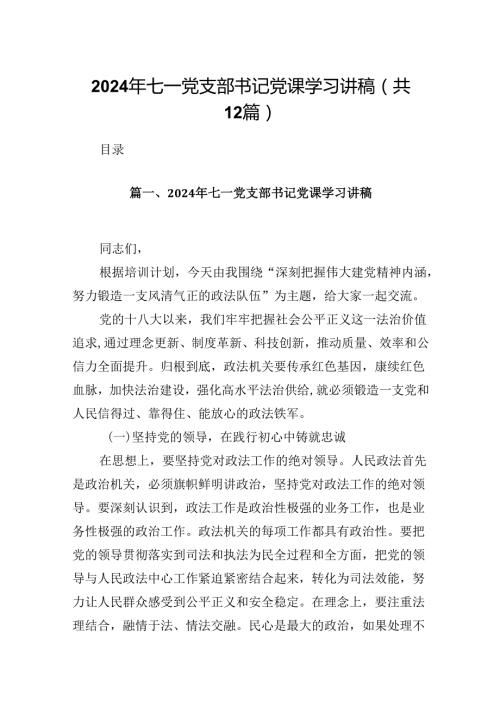 2024年七一党支部书记党课学习讲稿（共12篇）

目录

篇一、2024年七一党支部书记党课学习讲稿

同志们，

根据培训计划，今天由我围绕“深刻把握伟大建党精神内涵，努力锻造一支风清气正的政法队伍”为主题，给大家一起交流。

党的十八大以来，我们牢牢把握社会公平正义这一法治价值追求，通过理念更新、制度革新、科技创新，推动质量、效率和公信力全面提升。归根到底，政法机关要传承红色基因，赓续红色血脉，加快法治建设，强化高水平法治供给，就必须锻造一支党和人民信得过、靠得住、能放心的政法铁军。

(一)坚持党的领导，在践行初心中铸就忠诚

在思想上，要坚持党对政法工作的绝对领导。人民政法首先是政治机关，必须旗帜鲜明讲政治，坚持党对政法工作的绝对领导。要深刻认识到，政法工作是政治性极强的业务工作，也是业务性极强的政治工作。政法机关的每项工作都具有政治性。要把党的领导贯彻落实到司法和执法为民全过程和全方面，把党的领导与人民政法中心工作紧迫紧密结合起来，转化为司法效能，努力让人民群众感受到公平正义和安全稳定。在理念上，要注重法理结合，融情于法、情法交融。民心是最大的政治，如果处理不